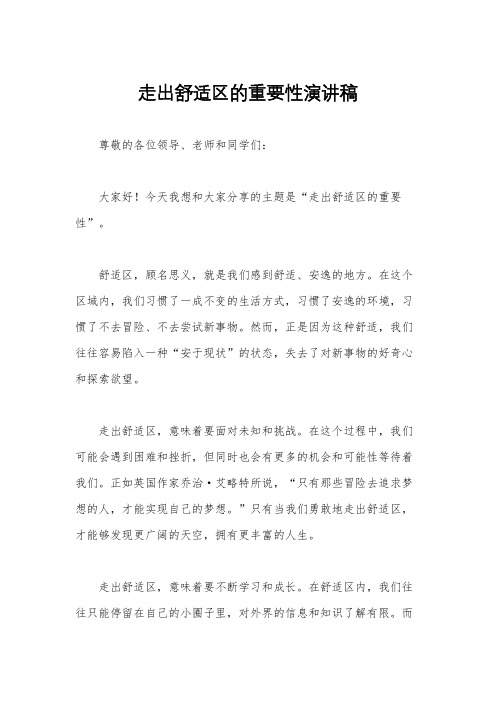 走出舒适区的重要性演讲稿

尊敬的各位领导、老师和同学们：

大家好！今天我想和大家分享的主题是“走出舒适区的重要性”。

舒适区，顾名思义，就是我们感到舒适、安逸的地方。在这个区域内，我们习惯了一成不变的生活方式，习惯了安逸的环境，习惯了不去冒险、不去尝试新事物。然而，正是因为这种舒适，我们往往容易陷入一种“安于现状”的状态，失去了对新事物的好奇心和探索欲望。

走出舒适区，意味着要面对未知和挑战。在这个过程中，我们可能会遇到困难和挫折，但同时也会有更多的机会和可能性等待着我们。正如英国作家乔治·艾略特所说，“只有那些冒险去追求梦想的人，才能实现自己的梦想。”只有当我们勇敢地走出舒适区，才能够发现更广阔的天空，拥有更丰富的人生。

走出舒适区，意味着要不断学习和成长。在舒适区内，我们往往只能停留在自己的小圈子里，对外界的信息和知识了解有限。而